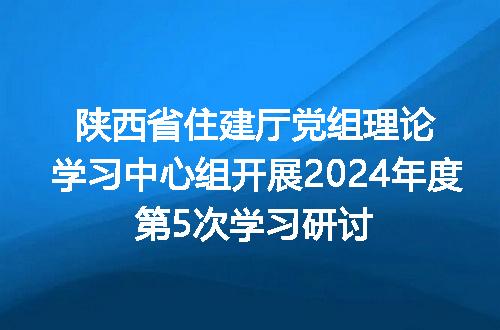 陕西省住建厅党组理论学习中心组开展2024年度第5次学习研讨